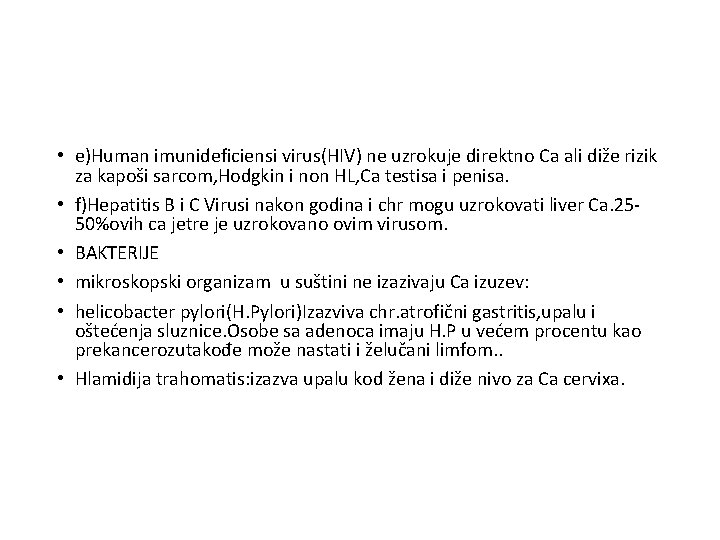 • e)Human imunideficiensi virus(HIV) ne uzrokuje direktno Ca ali diže rizik za kapoši sarcom,Hodgkin i non HL,Ca testisa i penisa.

• f)Hepatitis B i C Virusi nakon godina i chr mogu uzrokovati liver Ca.25-50%ovih ca jetre je uzrokovano ovim virusom.

• BAKTERIJE

• mikroskopski organizam u suštini ne izazivaju Ca izuzev:

• helicobacter pylori(H.Pylori)Izazviva chr.atrofični gastritis,upalu i oštećenja sluznice.Osobe sa adenoca imaju H.P u većem procentu kao prekancerozutakođe može nastati i želučani limfom..

• Hlamidija trahomatis:izazva upalu kod žena i diže nivo za Ca cervixa.